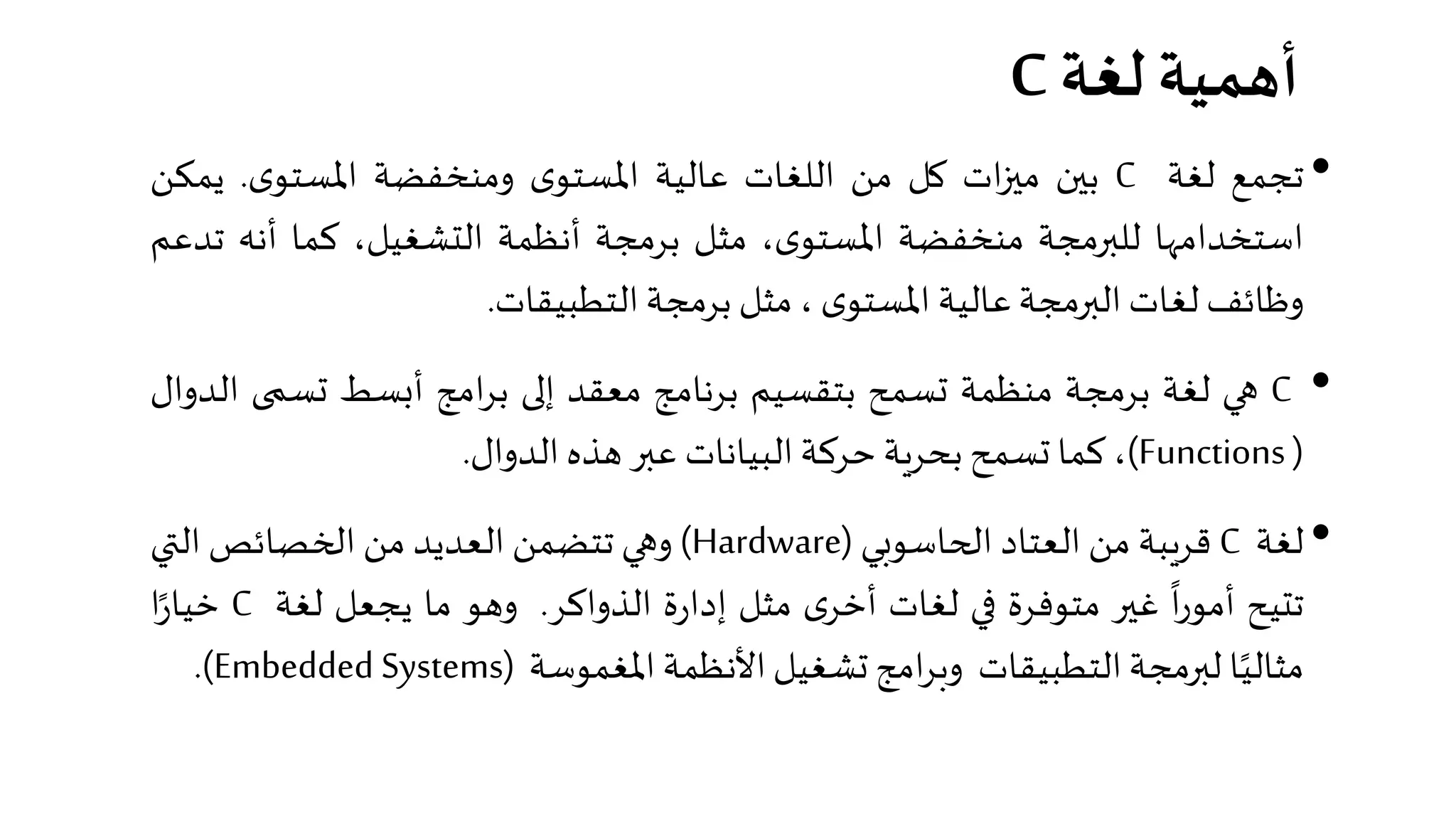 أهمية لغة C

• تجمع لغة C بين ميزات كل من اللغات عالية المستوى ومنخفضة المستوى. يمكن استخدامها للبرمجة منخفضة المستوى، مثل برمجة أنظمة التشغيل، كما أنه تدعم وظائف لغات البرمجة عالية المستوى ، مثل برمجة التطبيقات.

• C هي لغة برمجة منظمة تسمح بتقسيم برنامج معقد إلى برامج أبسط تسمى الدوال (Functions)، كما تسمح بحرية حركة البيانات عبر هذه الدوال.

• لغة C قريبة من العتاد الحاسوبي (Hardware) وهي تتضمن العديد من الخصائص التي تتيح أموراً غير متوفرة في لغات أخرى مثل إدارة الذواكر. وهو ما يجعل لغة C خيارًا مثاليًا لبرمجة التطبيقات وبرامج تشغيل الأنظمة المغموسة (Embedded Systems).